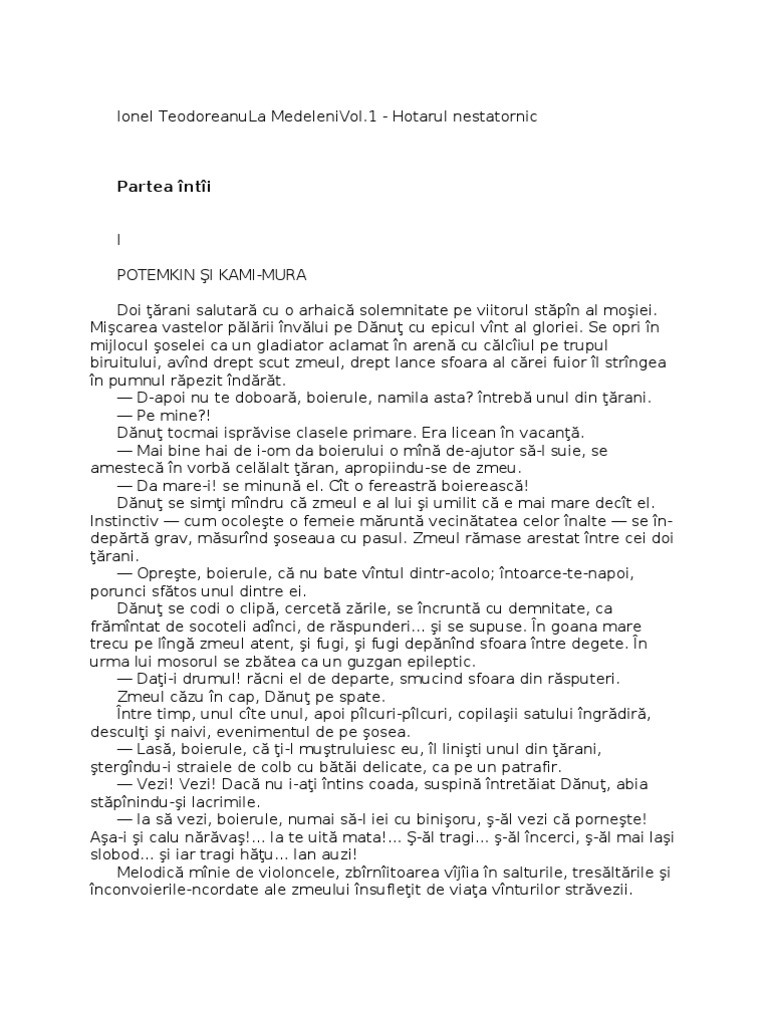 Ionel TeodoreanuLa MedeleniVol.1 - Hotarul nestatornic

Partea întîi

I

POTEMKIN ŞI KAMI-MURA

Doi ţărani salutară cu o arhaică solemnitate pe viitorul stăpîn al moşiei. Mişcarea vastelor pălării învălui pe Dănuţ cu epicul vînt al gloriei. Se opri în mijlocul şoselei ca un gladiator aclamat în arenă cu călcîiul pe trupul biruitului, avînd drept scut zmeul, drept lance sfoara al cărei fuior îl strîngea în pumnul răpezit îndărăt.

— D-apoi nu te doboară, boierule, namila asta? întrebă unul din ţărani.

— Pe mine?!

Dănuţ tocmai isprăvise clasele primare. Era licean în vacanţă.

— Mai bine hai de i-om da boierului o mînă de-ajutor să-l suie, se amestecă în vorbă celălalt ţăran, apropiindu-se de zmeu.

— Da mare-i! se minună el. Cît o fereastră boierească!

Dănuţ se simţi mîndru că zmeul e al lui şi umilit că e mai mare decît el. Instinctiv — cum ocoleşte o femeie măruntă vecinătatea celor înalte — se îndepărtă grav, măsurînd şoseaua cu pasul. Zmeul rămase arestat între cei doi ţărani.

— Opreşte, boierule, că nu bate vîntul dintr-acolo; întoarce-te-napoi, porunci sfătos unul dintre ei.

Dănuţ se codi o clipă, cercetă zările, se încruntă cu demnitate, ca frămîntat de socoteli adînci, de răspunderi... şi se supuse. În goana mare trecu pe lîngă zmeul atent, şi fugi, şi fugi depănînd sfoara între degete. În urma lui mosorul se zbătea ca un guzgan epileptic.

— Daţi-i drumul! răcni el de departe, smucind sfoara din răsputeri.

Zmeul căzu în cap, Dănuţ pe spate.

Între timp, unul cîte unul, apoi pîlcuri-pîlcuri, copilaşii satului îngrădiră, desculţi şi naivi, evenimentul de pe şosea.

— Lasă, boierule, că ţi-l muştruluiesc eu, îl linişti unul din ţărani, ştergîndu-i straiele de colb cu bătăi delicate, ca pe un patrafir.

— Vezi! Vezi! Dacă nu i-aţi întins coada, suspină întretăiat Dănuţ, abia stăpînindu-şi lacrimile.

— Ia să vezi, boierule, numai să-l iei cu binişoru, ş-ăl vezi că porneşte! Aşa-i şi calu nărăvaş!... Ia te uită mata!... Ş-ăl tragi... ş-ăl încerci, ş-ăl mai laşi slobod... şi iar tragi hăţu... Ian auzi!

Melodică mînie de violoncele, zbîrnîitoarea vîjîia în salturile, tresăltările şi înconvoierile-ncordate ale zmeului însufleţit de viaţa vînturilor străvezii.